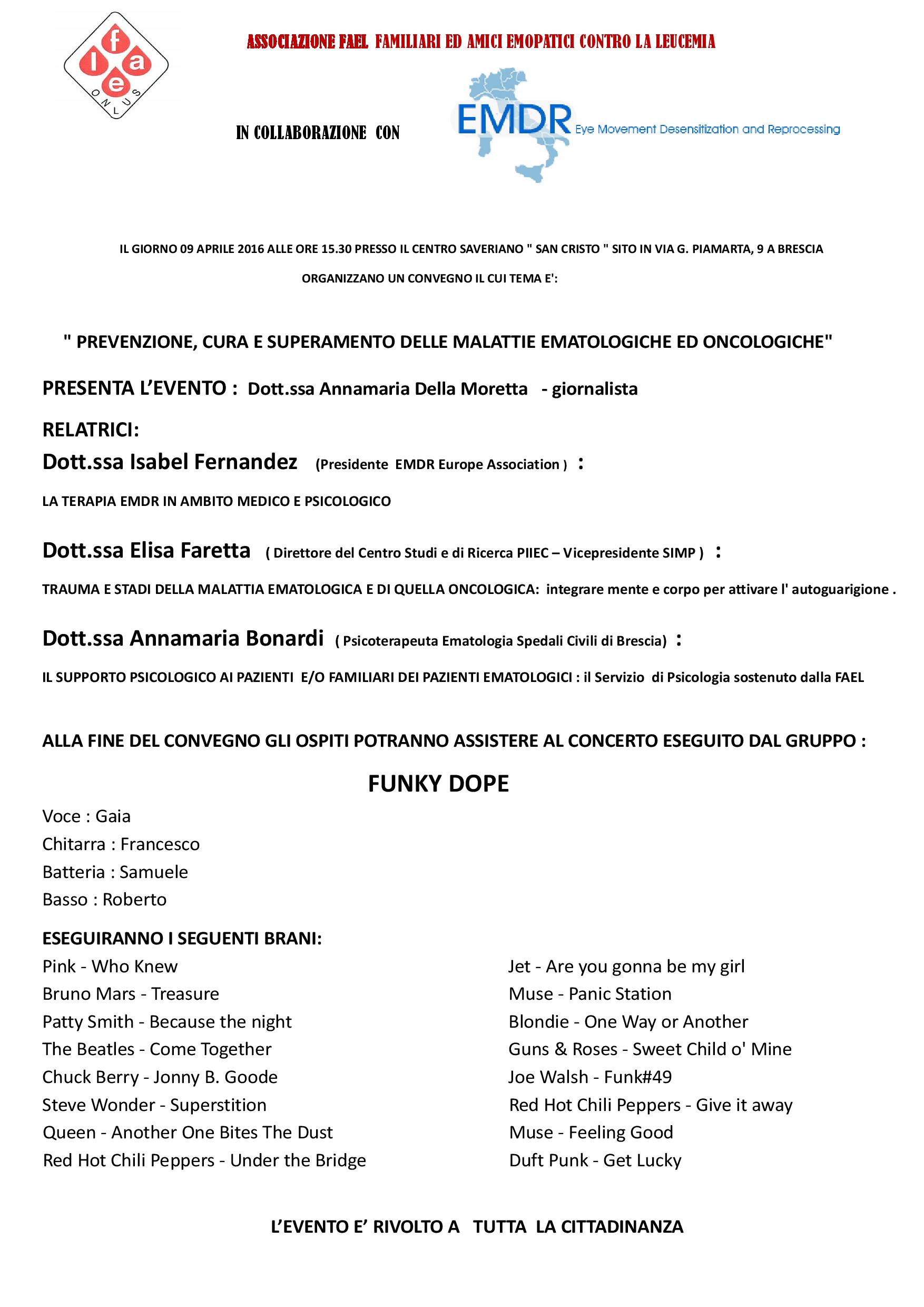 f
l a
e
ONLUS

ASSOCIAZIONE FAEL FAMILIARI ED AMICI EMOPATICI CONTRO LA LEUCEMIA

IN COLLABORAZIONE CON

EMDR Eye Movement Desensitization and Reprocessing

IL GIORNO 09 APRILE 2016 ALLE ORE 15.30 PRESSO IL CENTRO SAVERIANO " SAN CRISTO " SITO IN VIA G. PIAMARTA, 9 A BRESCIA

ORGANIZZANO UN CONVEGNO IL CUI TEMA E':

" PREVENZIONE, CURA E SUPERAMENTO DELLE MALATTIE EMATOLOGICHE ED ONCOLOGICHE"

PRESENTA L'EVENTO : Dott.ssa Annamaria Della Moretta - giornalista

RELATRICI:

Dott.ssa Isabel Fernandez (Presidente EMDR Europe Association ) :

LA TERAPIA EMDR IN AMBITO MEDICO E PSICOLOGICO

Dott.ssa Elisa Faretta ( Direttore del Centro Studi e di Ricerca PIIEC – Vicepresidente SIMP ) :

TRAUMA E STADI DELLA MALATTIA EMATOLOGICA E DI QUELLA ONCOLOGICA: integrare mente e corpo per attivare l' autoguarigione .

Dott.ssa Annamaria Bonardi ( Psicoterapeuta Ematologia Spedali Civili di Brescia) :

IL SUPPORTO PSICOLOGICO AI PAZIENTI E/O FAMILIARI DEI PAZIENTI EMATOLOGICI : il Servizio di Psicologia sostenuto dalla FAEL

ALLA FINE DEL CONVEGNO GLI OSPITI POTRANNO ASSISTERE AL CONCERTO ESEGUITO DAL GRUPPO :

FUNKY DOPE

Voce : Gaia
Chitarra : Francesco
Batteria : Samuele
Basso : Roberto

ESEGUIRANNO I SEGUENTI BRANI:

Pink - Who Knew
Bruno Mars - Treasure
Patty Smith - Because the night
The Beatles - Come Together
Chuck Berry - Jonny B. Goode
Steve Wonder - Superstition
Queen - Another One Bites The Dust
Red Hot Chili Peppers - Under the Bridge

Jet - Are you gonna be my girl
Muse - Panic Station
Blondie - One Way or Another
Guns & Roses - Sweet Child o' Mine
Joe Walsh - Funk#49
Red Hot Chili Peppers - Give it away
Muse - Feeling Good
Duft Punk - Get Lucky

L'EVENTO E' RIVOLTO A TUTTA LA CITTADINANZA